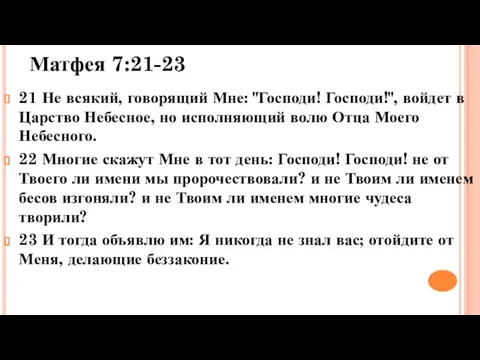 Матфея 7:21-23

21 Не всякий, говорящий Мне: "Господи! Господи!", войдет в Царство Небесное, но исполняющий волю Отца Моего Небесного.

22 Многие скажут Мне в тот день: Господи! Господи! не от Твоего ли имени мы пророчествовали? и не Твоим ли именем бесов изгоняли? и не Твоим ли именем многие чудеса творили?

23 И тогда объявлю им: Я никогда не знал вас; отойдите от Меня, делающие беззаконие.